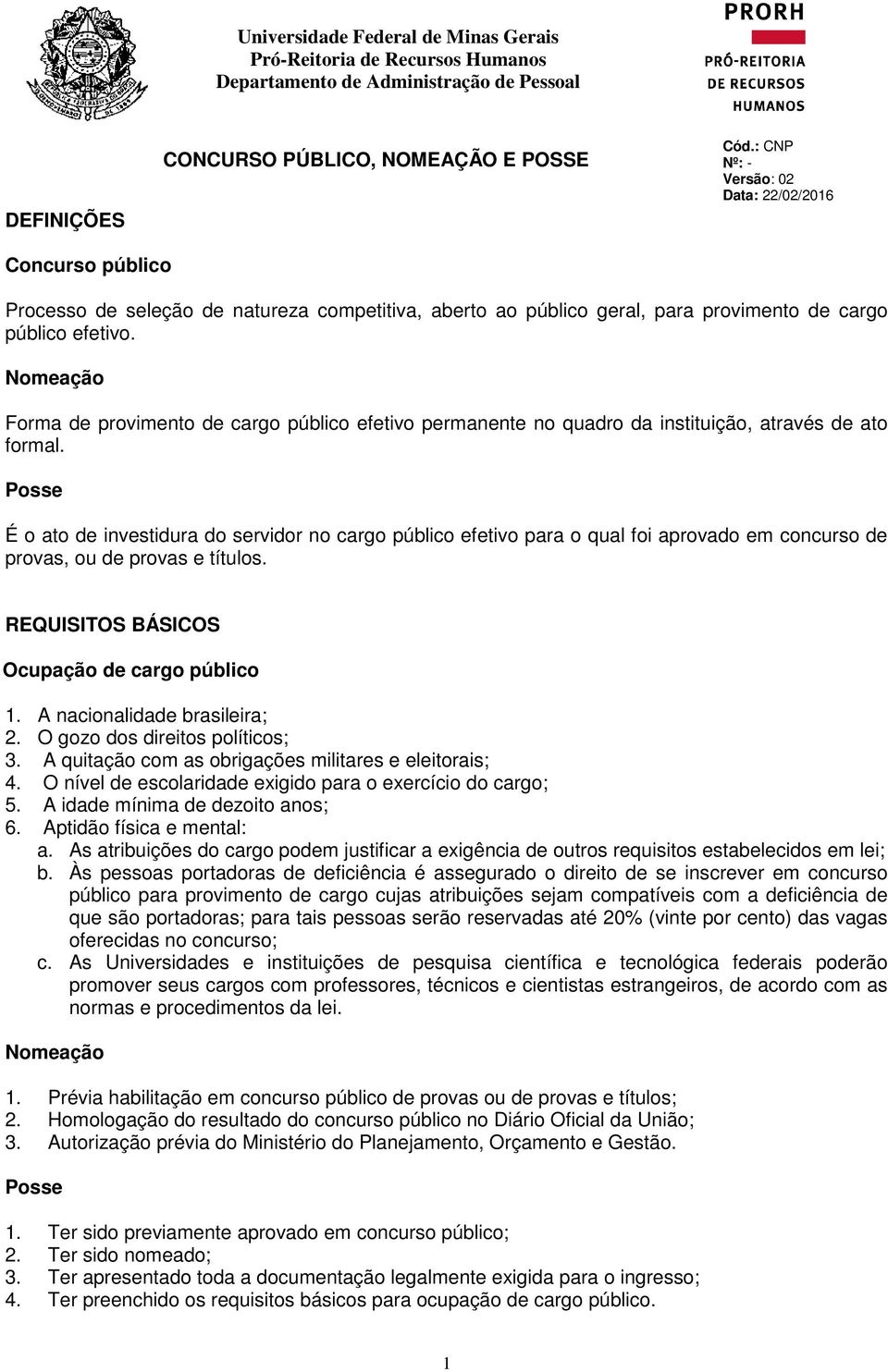 Universidade Federal de Minas Gerais
Pró-Reitoria de Recursos Humanos
Departamento de Administração de Pessoal

PRORH
PRÓ-REITORIA DE RECURSOS HUMANOS

CONCURSO PÚBLICO, NOMEAÇÃO E POSSE

Cód.: CNP
Nº: -
Versão: 02
Data: 22/02/2016

DEFINIÇÕES

Concurso público

Processo de seleção de natureza competitiva, aberto ao público geral, para provimento de cargo público efetivo.

Nomeação

Forma de provimento de cargo público efetivo permanente no quadro da instituição, através de ato formal.

Posse

É o ato de investidura do servidor no cargo público efetivo para o qual foi aprovado em concurso de provas, ou de provas e títulos.

REQUISITOS BÁSICOS

Ocupação de cargo público

1. A nacionalidade brasileira;
2. O gozo dos direitos políticos;
3. A quitação com as obrigações militares e eleitorais;
4. O nível de escolaridade exigido para o exercício do cargo;
5. A idade mínima de dezoito anos;
6. Aptidão física e mental:
a. As atribuições do cargo podem justificar a exigência de outros requisitos estabelecidos em lei;
b. Às pessoas portadoras de deficiência é assegurado o direito de se inscrever em concurso público para provimento de cargo cujas atribuições sejam compatíveis com a deficiência de que são portadoras; para tais pessoas serão reservadas até 20% (vinte por cento) das vagas oferecidas no concurso;
c. As Universidades e instituições de pesquisa científica e tecnológica federais poderão promover seus cargos com professores, técnicos e cientistas estrangeiros, de acordo com as normas e procedimentos da lei.

Nomeação

1. Prévia habilitação em concurso público de provas ou de provas e títulos;
2. Homologação do resultado do concurso público no Diário Oficial da União;
3. Autorização prévia do Ministério do Planejamento, Orçamento e Gestão.

Posse

1. Ter sido previamente aprovado em concurso público;
2. Ter sido nomeado;
3. Ter apresentado toda a documentação legalmente exigida para o ingresso;
4. Ter preenchido os requisitos básicos para ocupação de cargo público.

1